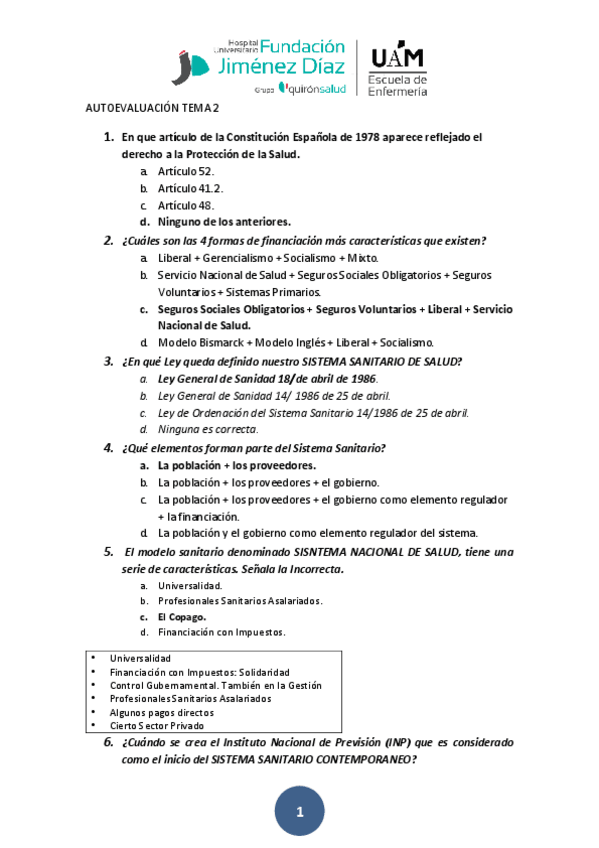 Hospital Universitario Fundación Jiménez Díaz
Grupo quirónsalud

UAM
Escuela de Enfermería

AUTOEVALUACIÓN TEMA 2

1. En que artículo de la Constitución Española de 1978 aparece reflejado el derecho a la Protección de la Salud.
a. Artículo 52.
b. Artículo 41.2.
c. Artículo 48.
d. Ninguno de los anteriores.

2. ¿Cuáles son las 4 formas de financiación más características que existen?
a. Liberal + Gerencialismo + Socialismo + Mixto.
b. Servicio Nacional de Salud + Seguros Sociales Obligatorios + Seguros Voluntarios + Sistemas Primarios.
c. Seguros Sociales Obligatorios + Seguros Voluntarios + Liberal + Servicio Nacional de Salud.
d. Modelo Bismarck + Modelo Inglés + Liberal + Socialismo.

3. ¿En qué Ley queda definido nuestro SISTEMA SANITARIO DE SALUD?
a. Ley General de Sanidad 18/ de abril de 1986.
b. Ley General de Sanidad 14/ 1986 de 25 de abril.
c. Ley de Ordenación del Sistema Sanitario 14/1986 de 25 de abril.
d. Ninguna es correcta.

4. ¿Qué elementos forman parte del Sistema Sanitario?
a. La población + los proveedores.
b. La población + los proveedores + el gobierno.
c. La población + los proveedores + el gobierno como elemento regulador + la financiación.
d. La población y el gobierno como elemento regulador del sistema.

5. El modelo sanitario denominado SISNTEMA NACIONAL DE SALUD, tiene una serie de características. Señala la Incorrecta.
a. Universalidad.
b. Profesionales Sanitarios Asalariados.
c. El Copago.
d. Financiación con Impuestos.

• Universalidad
• Financiación con Impuestos: Solidaridad
• Control Gubernamental. También en la Gestión
• Profesionales Sanitarios Asalariados
• Algunos pagos directos
• Cierto Sector Privado

6. ¿Cuándo se crea el Instituto Nacional de Previsión (INP) que es considerado como el inicio del SISTEMA SANITARIO CONTEMPORANEO?

1